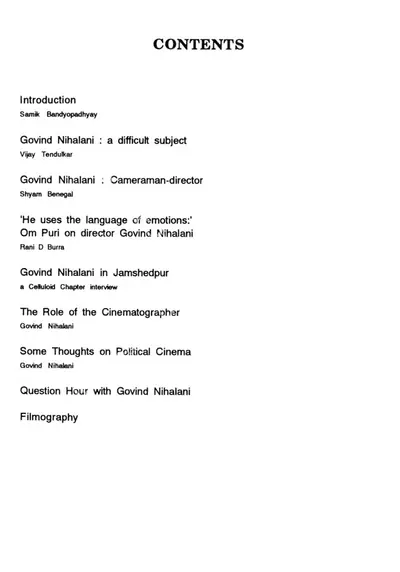 CONTENTS

Introduction
Samik Bandyopadhyay

Govind Nihalani : a difficult subject
Vijay Tendulkar

Govind Nihalani : Cameraman-director
Shyam Benegal

'He uses the language of emotions:'
Om Puri on director Govind Nihalani
Rani D Burra

Govind Nihalani in Jamshedpur
a Celluloid Chapter interview

The Role of the Cinematographer
Govind Nihalani

Some Thoughts on Political Cinema
Govind Nihalani

Question Hour with Govind Nihalani

Filmography